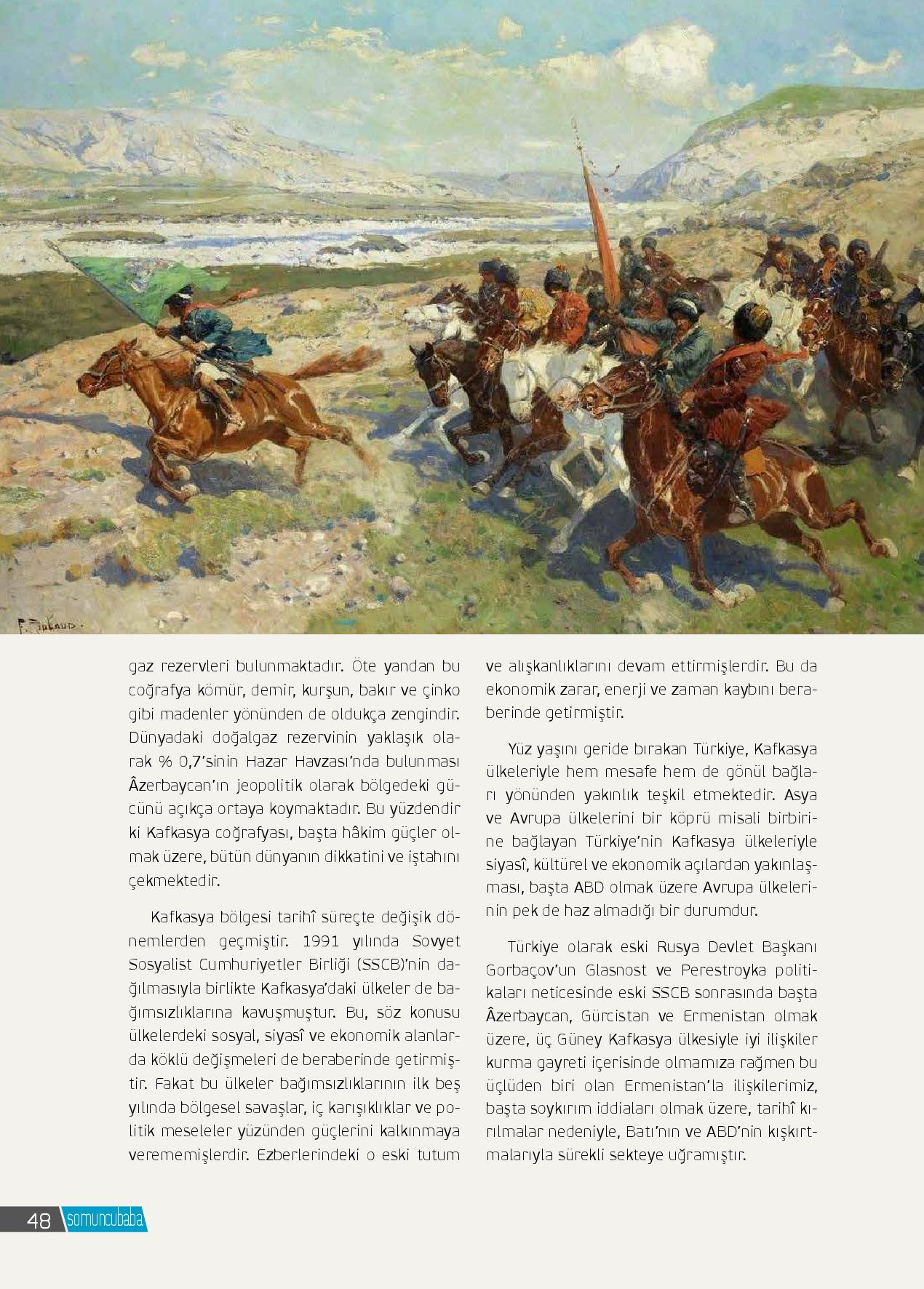 F. Roubaud.

gaz rezervleri bulunmaktadır. Öte yandan bu coğrafya kömür, demir, kurşun, bakır ve çinko gibi madenler yönünden de oldukça zengindir. Dünyadaki doğalgaz rezervinin yaklaşık olarak % 0,7'sinin Hazar Havzası'nda bulunması Âzerbaycan'ın jeopolitik olarak bölgedeki gücünü açıkça ortaya koymaktadır. Bu yüzdendir ki Kafkasya coğrafyası, başta hâkim güçler olmak üzere, bütün dünyanın dikkatini ve iştahını çekmektedir.

Kafkasya bölgesi tarihî süreçte değişik dönemlerden geçmiştir. 1991 yılında Sovyet Sosyalist Cumhuriyetler Birliği (SSCB)'nin dağılmasıyla birlikte Kafkasya'daki ülkeler de bağımsızlıklarına kavuşmuştur. Bu, söz konusu ülkelerdeki sosyal, siyasî ve ekonomik alanlarda köklü değişmeleri de beraberinde getirmiştir. Fakat bu ülkeler bağımsızlıklarının ilk beş yılında bölgesel savaşlar, iç karışıklıklar ve politik meseleler yüzünden güçlerini kalkınmaya verememişlerdir. Ezberlerindeki o eski tutum ve alışkanlıklarını devam ettirmişlerdir. Bu da ekonomik zarar, enerji ve zaman kaybını beraberinde getirmiştir.

Yüz yaşını geride bırakan Türkiye, Kafkasya ülkeleriyle hem mesafe hem de gönül bağları yönünden yakınlık teşkil etmektedir. Asya ve Avrupa ülkelerini bir köprü misali birbirine bağlayan Türkiye'nin Kafkasya ülkeleriyle siyasî, kültürel ve ekonomik açılardan yakınlaşması, başta ABD olmak üzere Avrupa ülkelerinin pek de haz almadığı bir durumdur.

Türkiye olarak eski Rusya Devlet Başkanı Gorbaçov'un Glasnost ve Perestroyka politikaları neticesinde eski SSCB sonrasında başta Âzerbaycan, Gürcistan ve Ermenistan olmak üzere, üç Güney Kafkasya ülkesiyle iyi ilişkiler kurma gayreti içerisinde olmamıza rağmen bu üçlüden biri olan Ermenistan'la ilişkilerimiz, başta soykırım iddiaları olmak üzere, tarihî kırılmalar nedeniyle, Batı'nın ve ABD'nin kışkırtmalarıyla sürekli sekteye uğramıştır.

48 somuncubaba